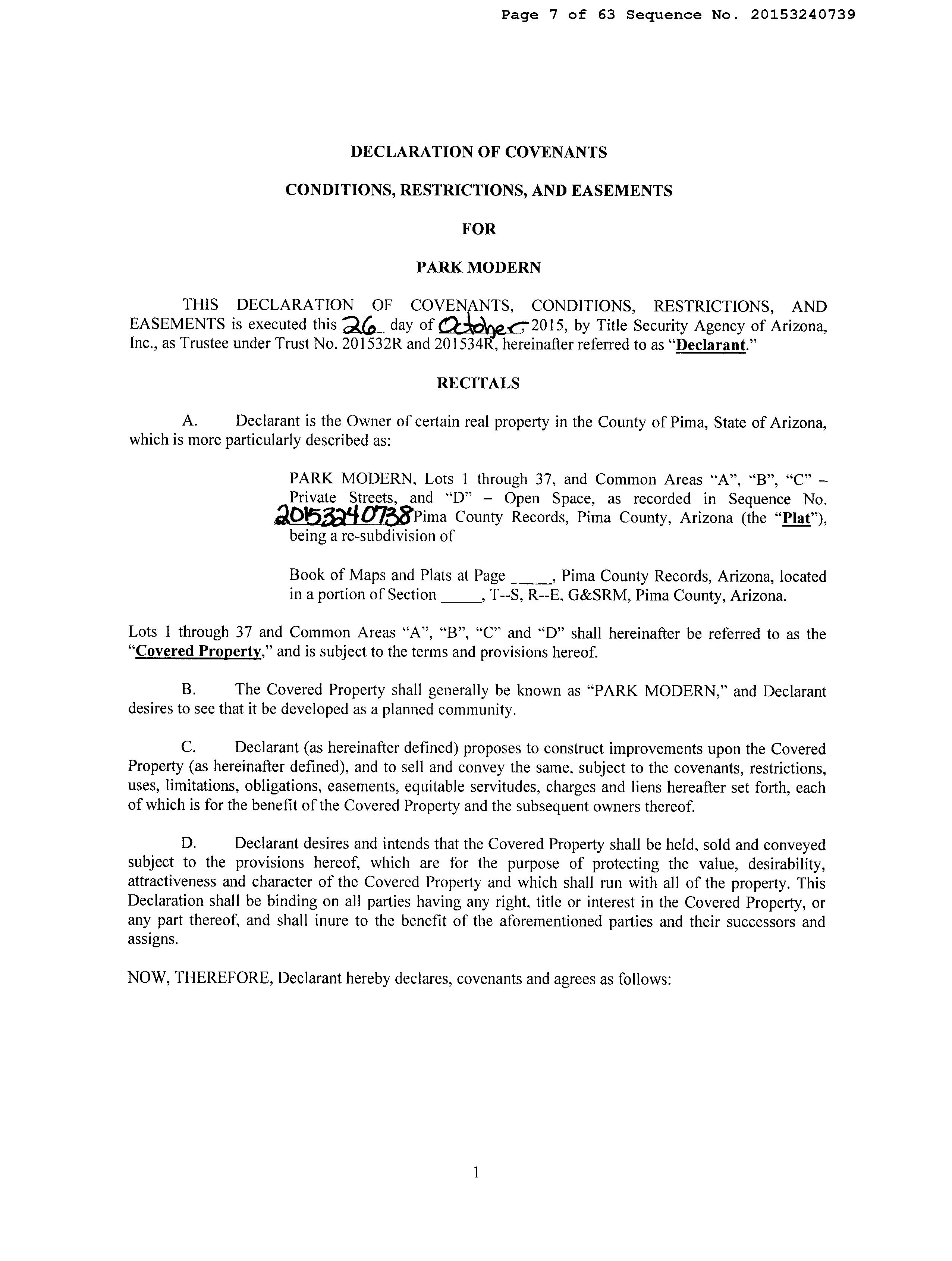 Page 7 of 63 Sequence No. 20153240739

DECLARATION OF COVENANTS

CONDITIONS, RESTRICTIONS, AND EASEMENTS

FOR

PARK MODERN

THIS DECLARATION OF COVENANTS, CONDITIONS, RESTRICTIONS, AND EASEMENTS is executed this 26 day of October, 2015, by Title Security Agency of Arizona, Inc., as Trustee under Trust No. 201532R and 201534R, hereinafter referred to as "Declarant."

RECITALS

A. Declarant is the Owner of certain real property in the County of Pima, State of Arizona, which is more particularly described as:

PARK MODERN, Lots 1 through 37, and Common Areas "A", "B", "C" – Private Streets, and "D" – Open Space, as recorded in Sequence No. 20153240738 Pima County Records, Pima County, Arizona (the "Plat"), being a re-subdivision of

Book of Maps and Plats at Page _____, Pima County Records, Arizona, located in a portion of Section _____, T--S, R--E, G&SRM, Pima County, Arizona.

Lots 1 through 37 and Common Areas "A", "B", "C" and "D" shall hereinafter be referred to as the "Covered Property," and is subject to the terms and provisions hereof.

B. The Covered Property shall generally be known as "PARK MODERN," and Declarant desires to see that it be developed as a planned community.

C. Declarant (as hereinafter defined) proposes to construct improvements upon the Covered Property (as hereinafter defined), and to sell and convey the same, subject to the covenants, restrictions, uses, limitations, obligations, easements, equitable servitudes, charges and liens hereafter set forth, each of which is for the benefit of the Covered Property and the subsequent owners thereof.

D. Declarant desires and intends that the Covered Property shall be held, sold and conveyed subject to the provisions hereof, which are for the purpose of protecting the value, desirability, attractiveness and character of the Covered Property and which shall run with all of the property. This Declaration shall be binding on all parties having any right, title or interest in the Covered Property, or any part thereof, and shall inure to the benefit of the aforementioned parties and their successors and assigns.

NOW, THEREFORE, Declarant hereby declares, covenants and agrees as follows:

1